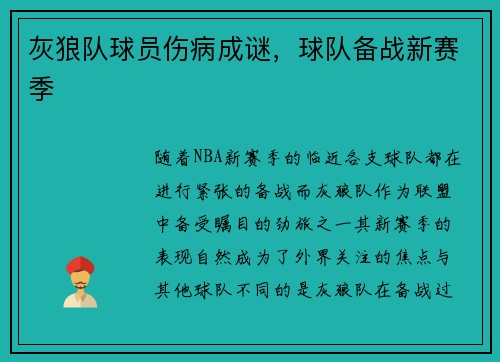 灰狼队球员伤病成谜，球队备战新赛季

随着NBA新赛季的临近各支球队都在进行紧张的备战而灰狼队作为联盟中备受瞩目的劲旅之一其新赛季的表现自然成为了外界关注的焦点与其他球队不同的是灰狼队在备战过